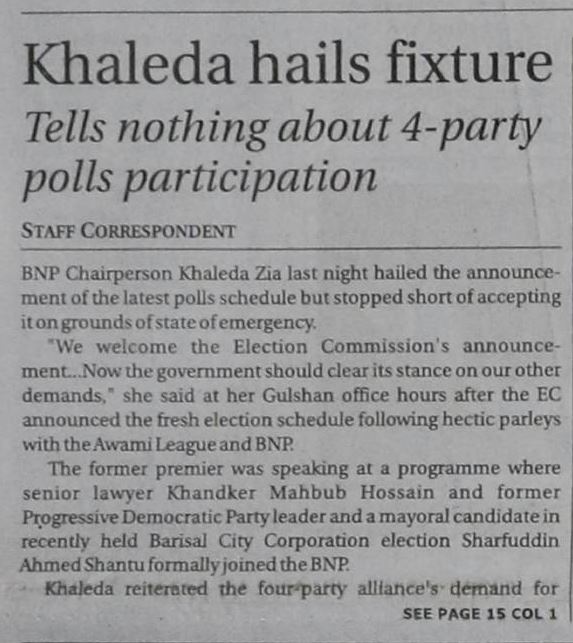 Khaleda hails fixture

Tells nothing about 4-party polls participation

STAFF CORRESPONDENT

BNP Chairperson Khaleda Zia last night hailed the announcement of the latest polls schedule but stopped short of accepting it on grounds of state of emergency.

"We welcome the Election Commission's announcement...Now the government should clear its stance on our other demands," she said at her Gulshan office hours after the EC announced the fresh election schedule following hectic parleys with the Awami League and BNP.

The former premier was speaking at a programme where senior lawyer Khandker Mahbub Hossain and former Progressive Democratic Party leader and a mayoral candidate in recently held Barisal City Corporation election Sharfuddin Ahmed Shantu formally joined the BNP.

Khaleda reiterated the four-party alliance's demand for

SEE PAGE 15 COL 1